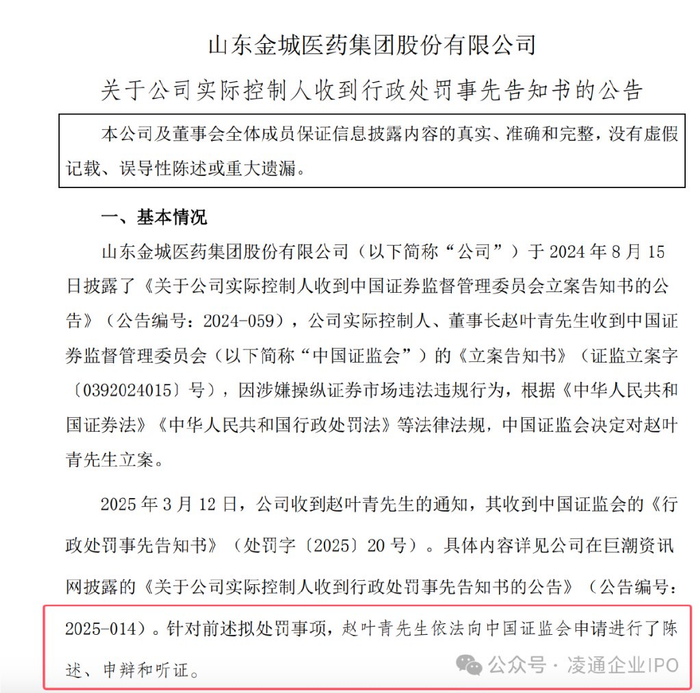 山东金城医药集团股份有限公司

关于公司实际控制人收到行政处罚事先告知书的公告

本公司及董事会全体成员保证信息披露内容的真实、准确和完整，没有虚假记载、误导性陈述或重大遗漏。

一、基本情况

山东金城医药集团股份有限公司（以下简称“公司”）于 2024 年 8 月 15 日披露了《关于公司实际控制人收到中国证券监督管理委员会立案告知书的公告》（公告编号：2024-059），公司实际控制人、董事长赵叶青先生收到中国证券监督管理委员会（以下简称“中国证监会”）的《立案告知书》（证监立案字〔0392024015〕号），因涉嫌操纵证券市场违法违规行为，根据《中华人民共和国证券法》《中华人民共和国行政处罚法》等法律法规，中国证监会决定对赵叶青先生立案。

2025 年 3 月 12 日，公司收到赵叶青先生的通知，其收到中国证监会的《行政处罚事先告知书》（处罚字〔2025〕20 号）。具体内容详见公司在巨潮资讯网披露的《关于公司实际控制人收到行政处罚事先告知书的公告》（公告编号：2025-014）。针对前述拟处罚事项，赵叶青先生依法向中国证监会申请进行了陈述、申辩和听证。

公众号 · 凌通企业IPO